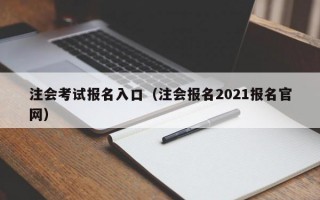 注会考试报名入口（注会报名2021报名官网）